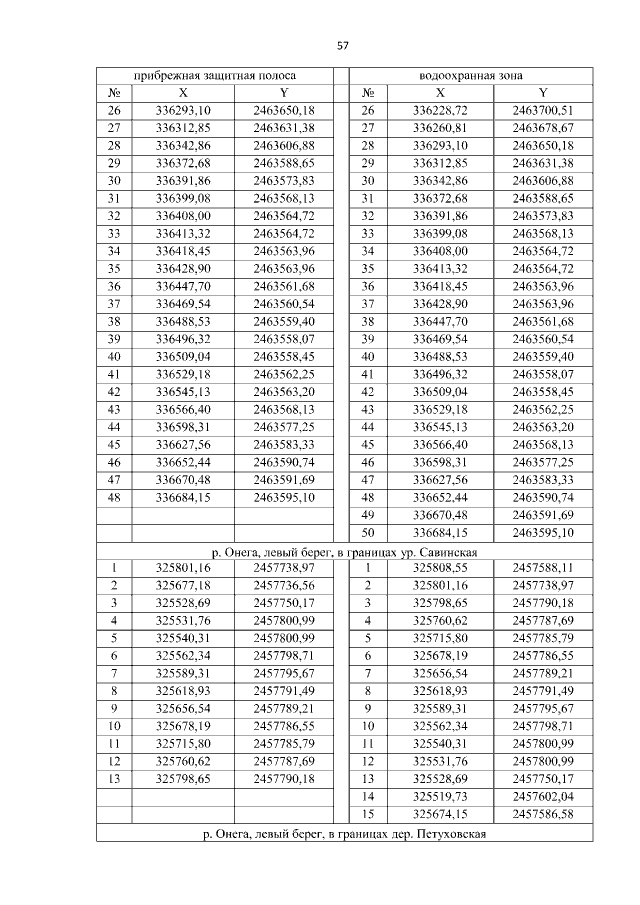 57

| прибрежная защитная полоса | | | | водоохранная зона | | |
|---|---|---|---|---|---|---|
| № | X | Y | | № | X | Y |
| 26 | 336293,10 | 2463650,18 | | 26 | 336228,72 | 2463700,51 |
| 27 | 336312,85 | 2463631,38 | | 27 | 336260,81 | 2463678,67 |
| 28 | 336342,86 | 2463606,88 | | 28 | 336293,10 | 2463650,18 |
| 29 | 336372,68 | 2463588,65 | | 29 | 336312,85 | 2463631,38 |
| 30 | 336391,86 | 2463573,83 | | 30 | 336342,86 | 2463606,88 |
| 31 | 336399,08 | 2463568,13 | | 31 | 336372,68 | 2463588,65 |
| 32 | 336408,00 | 2463564,72 | | 32 | 336391,86 | 2463573,83 |
| 33 | 336413,32 | 2463564,72 | | 33 | 336399,08 | 2463568,13 |
| 34 | 336418,45 | 2463563,96 | | 34 | 336408,00 | 2463564,72 |
| 35 | 336428,90 | 2463563,96 | | 35 | 336413,32 | 2463564,72 |
| 36 | 336447,70 | 2463561,68 | | 36 | 336418,45 | 2463563,96 |
| 37 | 336469,54 | 2463560,54 | | 37 | 336428,90 | 2463563,96 |
| 38 | 336488,53 | 2463559,40 | | 38 | 336447,70 | 2463561,68 |
| 39 | 336496,32 | 2463558,07 | | 39 | 336469,54 | 2463560,54 |
| 40 | 336509,04 | 2463558,45 | | 40 | 336488,53 | 2463559,40 |
| 41 | 336529,18 | 2463562,25 | | 41 | 336496,32 | 2463558,07 |
| 42 | 336545,13 | 2463563,20 | | 42 | 336509,04 | 2463558,45 |
| 43 | 336566,40 | 2463568,13 | | 43 | 336529,18 | 2463562,25 |
| 44 | 336598,31 | 2463577,25 | | 44 | 336545,13 | 2463563,20 |
| 45 | 336627,56 | 2463583,33 | | 45 | 336566,40 | 2463568,13 |
| 46 | 336652,44 | 2463590,74 | | 46 | 336598,31 | 2463577,25 |
| 47 | 336670,48 | 2463591,69 | | 47 | 336627,56 | 2463583,33 |
| 48 | 336684,15 | 2463595,10 | | 48 | 336652,44 | 2463590,74 |
| | | | | 49 | 336670,48 | 2463591,69 |
| | | | | 50 | 336684,15 | 2463595,10 |
| р. Онега, левый берег, в границах ур. Савинская | | | | | | |
| 1 | 325801,16 | 2457738,97 | | 1 | 325808,55 | 2457588,11 |
| 2 | 325677,18 | 2457736,56 | | 2 | 325801,16 | 2457738,97 |
| 3 | 325528,69 | 2457750,17 | | 3 | 325798,65 | 2457790,18 |
| 4 | 325531,76 | 2457800,99 | | 4 | 325760,62 | 2457787,69 |
| 5 | 325540,31 | 2457800,99 | | 5 | 325715,80 | 2457785,79 |
| 6 | 325562,34 | 2457798,71 | | 6 | 325678,19 | 2457786,55 |
| 7 | 325589,31 | 2457795,67 | | 7 | 325656,54 | 2457789,21 |
| 8 | 325618,93 | 2457791,49 | | 8 | 325618,93 | 2457791,49 |
| 9 | 325656,54 | 2457789,21 | | 9 | 325589,31 | 2457795,67 |
| 10 | 325678,19 | 2457786,55 | | 10 | 325562,34 | 2457798,71 |
| 11 | 325715,80 | 2457785,79 | | 11 | 325540,31 | 2457800,99 |
| 12 | 325760,62 | 2457787,69 | | 12 | 325531,76 | 2457800,99 |
| 13 | 325798,65 | 2457790,18 | | 13 | 325528,69 | 2457750,17 |
| | | | | 14 | 325519,73 | 2457602,04 |
| | | | | 15 | 325674,15 | 2457586,58 |
| р. Онега, левый берег, в границах дер. Петуховская | | | | | | |